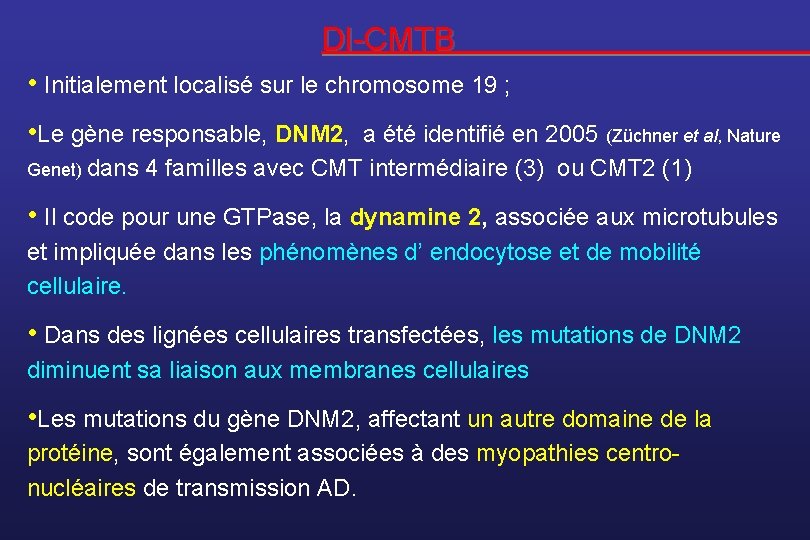 DI-CMTB

• Initialement localisé sur le chromosome 19 ;

•Le gène responsable, DNM2, a été identifié en 2005 (Züchner et al, Nature Genet) dans 4 familles avec CMT intermédiaire (3) ou CMT2 (1)

• Il code pour une GTPase, la dynamine 2, associée aux microtubules et impliquée dans les phénomènes d' endocytose et de mobilité cellulaire.

• Dans des lignées cellulaires transfectées, les mutations de DNM2 diminuent sa liaison aux membranes cellulaires

•Les mutations du gène DNM2, affectant un autre domaine de la protéine, sont également associées à des myopathies centro-nucléaires de transmission AD.